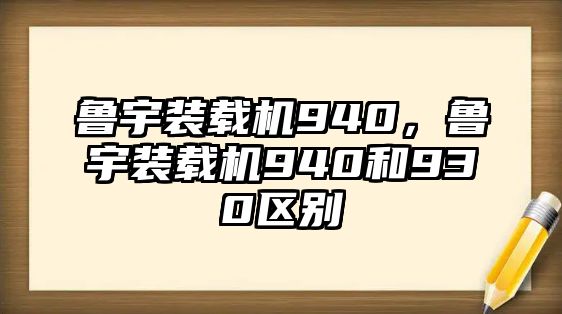 鲁宇装载机940，鲁宇装载机940和930区别